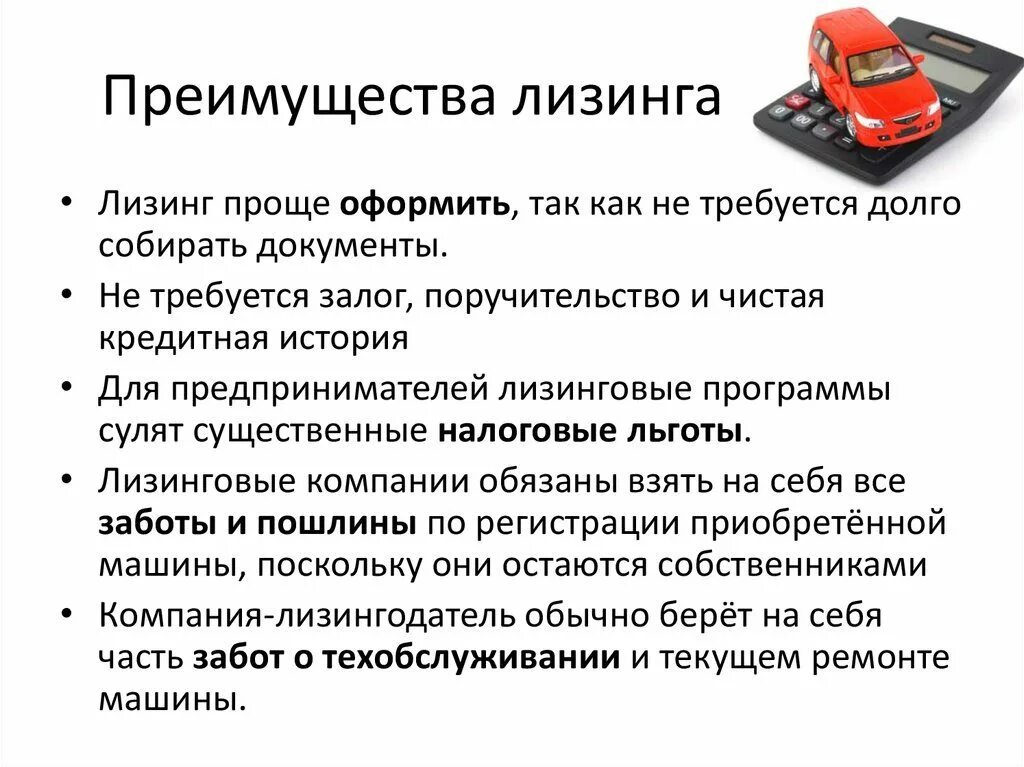 Преимущества лизинга

• Лизинг проще оформить, так как не требуется долго собирать документы.
• Не требуется залог, поручительство и чистая кредитная история
• Для предпринимателей лизинговые программы сулят существенные налоговые льготы.
• Лизинговые компании обязаны взять на себя все заботы и пошлины по регистрации приобретённой машины, поскольку они остаются собственниками
• Компания-лизингодатель обычно берёт на себя часть забот о техобслуживании и текущем ремонте машины.